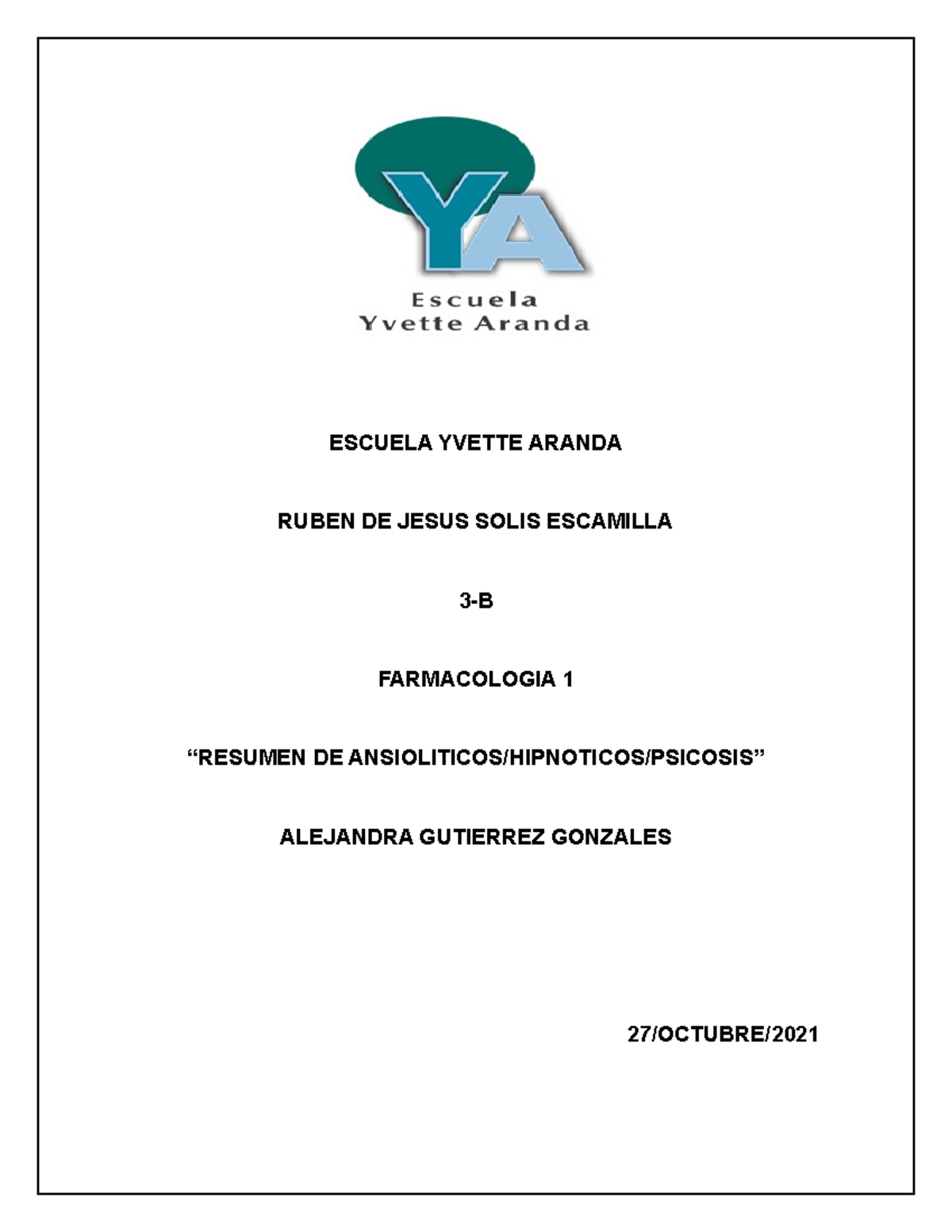 YA
Escuela
Yvette Aranda

ESCUELA YVETTE ARANDA

RUBEN DE JESUS SOLIS ESCAMILLA

3-B

FARMACOLOGIA 1

“RESUMEN DE ANSIOLITICOS/HIPNOTICOS/PSICOSIS”

ALEJANDRA GUTIERREZ GONZALES

27/OCTUBRE/2021